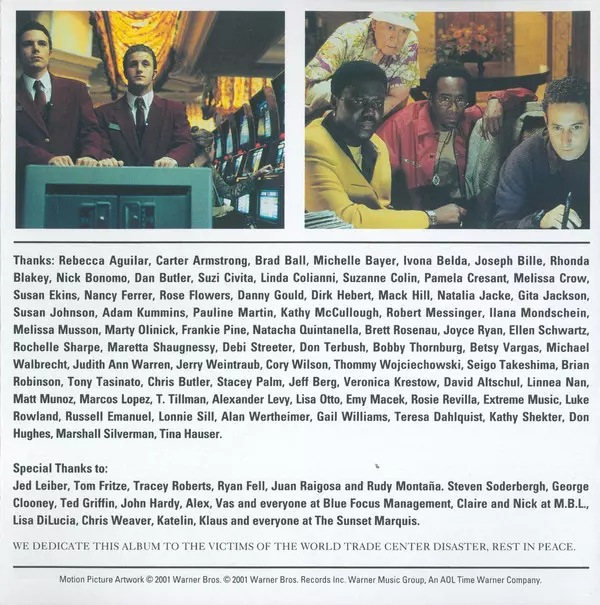 Thanks: Rebecca Aguilar, Carter Armstrong, Brad Ball, Michelle Bayer, Ivona Belda, Joseph Bille, Rhonda Blakey, Nick Bonomo, Dan Butler, Suzi Civita, Linda Colianni, Suzanne Colin, Pamela Cresant, Melissa Crow, Susan Ekins, Nancy Ferrer, Rose Flowers, Danny Gould, Dirk Hebert, Mack Hill, Natalia Jacke, Gita Jackson, Susan Johnson, Adam Kummins, Pauline Martin, Kathy McCullough, Robert Messinger, Ilana Mondschein, Melissa Musson, Marty Olinick, Frankie Pine, Natacha Quintanella, Brett Rosenau, Joyce Ryan, Ellen Schwartz, Rochelle Sharpe, Maretta Shaugnessy, Debi Streeter, Don Terbush, Bobby Thornburg, Betsy Vargas, Michael Walbrecht, Judith Ann Warren, Jerry Weintraub, Cory Wilson, Thommy Wojciechowski, Seigo Takeshima, Brian Robinson, Tony Tasinato, Chris Butler, Stacey Palm, Jeff Berg, Veronica Krestow, David Altschul, Linnea Nan, Matt Munoz, Marcos Lopez, T. Tillman, Alexander Levy, Lisa Otto, Emy Macek, Rosie Revilla, Extreme Music, Luke Rowland, Russell Emanuel, Lonnie Sill, Alan Wertheimer, Gail Williams, Teresa Dahlquist, Kathy Shekter, Don Hughes, Marshall Silverman, Tina Hauser.

Special Thanks to:
Jed Leiber, Tom Fritze, Tracey Roberts, Ryan Fell, Juan Raigosa and Rudy Montaña. Steven Soderbergh, George Clooney, Ted Griffin, John Hardy, Alex, Vas and everyone at Blue Focus Management, Claire and Nick at M.B.L., Lisa DiLucia, Chris Weaver, Katelin, Klaus and everyone at The Sunset Marquis.

WE DEDICATE THIS ALBUM TO THE VICTIMS OF THE WORLD TRADE CENTER DISASTER, REST IN PEACE.

Motion Picture Artwork © 2001 Warner Bros. © 2001 Warner Bros. Records Inc. Warner Music Group, An AOL Time Warner Company.